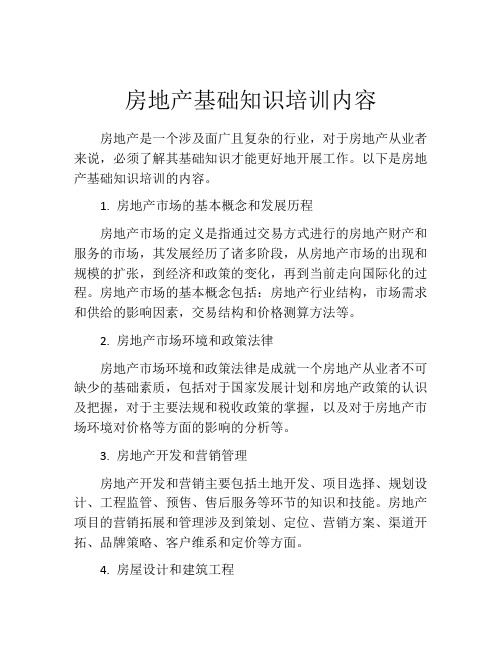 房地产基础知识培训内容

房地产是一个涉及面广且复杂的行业，对于房地产从业者来说，必须了解其基础知识才能更好地开展工作。以下是房地产基础知识培训的内容。

1. 房地产市场的基本概念和发展历程

房地产市场的定义是指通过交易方式进行的房地产财产和服务的市场，其发展经历了诸多阶段，从房地产市场的出现和规模的扩张，到经济和政策的变化，再到当前走向国际化的过程。房地产市场的基本概念包括：房地产行业结构，市场需求和供给的影响因素，交易结构和价格测算方法等。

2. 房地产市场环境和政策法律

房地产市场环境和政策法律是成就一个房地产从业者不可缺少的基础素质，包括对于国家发展计划和房地产政策的认识及把握，对于主要法规和税收政策的掌握，以及对于房地产市场环境对价格等方面的影响的分析等。

3. 房地产开发和营销管理

房地产开发和营销主要包括土地开发、项目选择、规划设计、工程监管、预售、售后服务等环节的知识和技能。房地产项目的营销拓展和管理涉及到策划、定位、营销方案、渠道开拓、品牌策略、客户维系和定价等方面。

4. 房屋设计和建筑工程